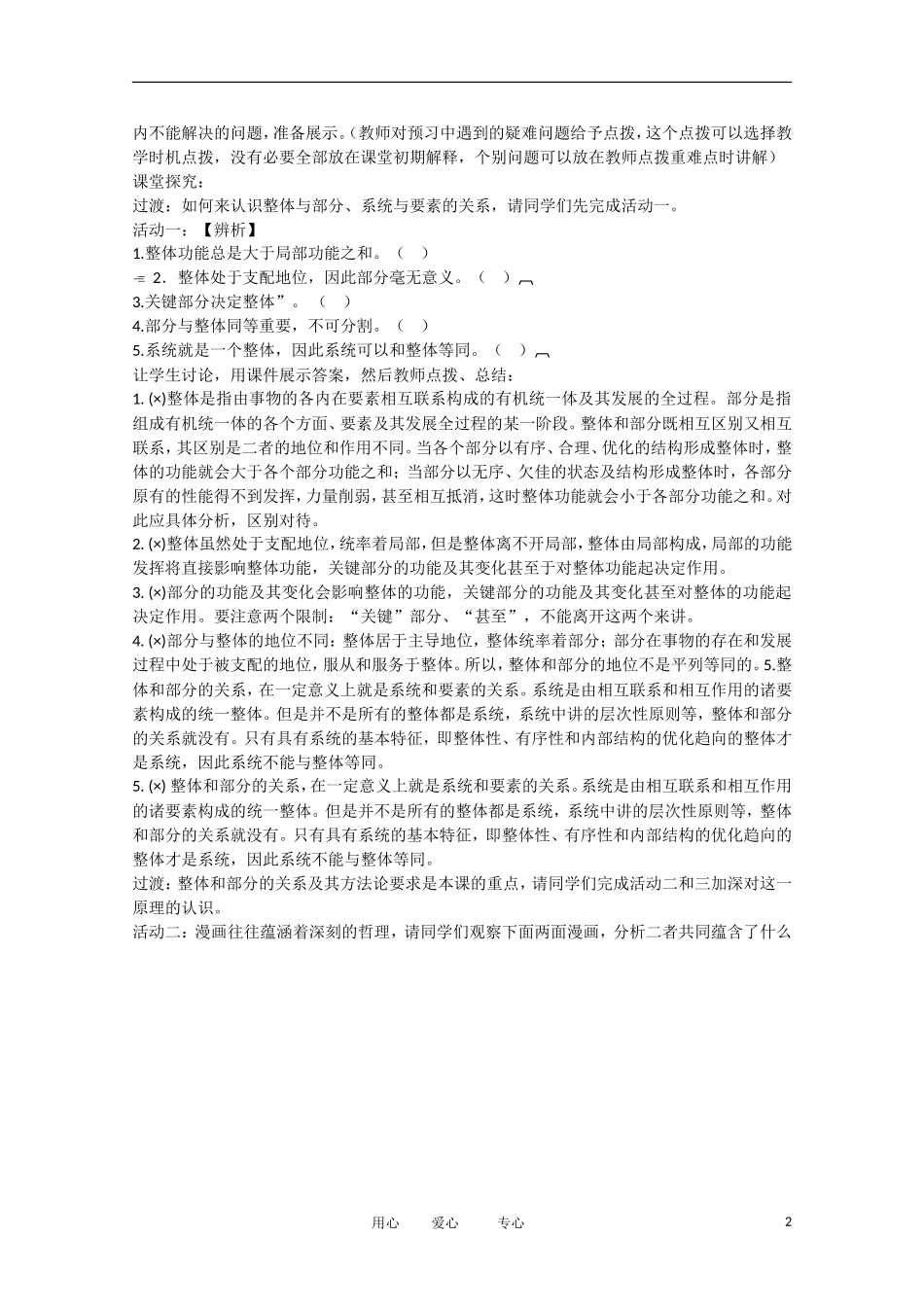 内不能解决的问题，准备展示。（教师对预习中遇到的疑难问题给予点拨，这个点拨可以选择教学时机点拨，没有必要全部放在课堂初期解释，个别问题可以放在教师点拨重难点时讲解）
课堂探究：
过渡：如何来认识整体与部分、系统与要素的关系，请同学们先完成活动一。
活动一：【辨析】
1.整体功能总是大于局部功能之和。（　）
2．整体处于支配地位，因此部分毫无意义。（　）
3.关键部分决定整体”。（　）
4.部分与整体同等重要，不可分割。（　）
5.系统就是一个整体，因此系统可以和整体等同。（　）
让学生讨论，用课件展示答案，然后教师点拨、总结：
1. (×)整体是指由事物的各内在要素相互联系构成的有机统一体及其发展的全过程。部分是指组成有机统一体的各个方面、要素及其发展全过程的某一阶段。整体和部分既相互区别又相互联系，其区别是二者的地位和作用不同。当各个部分以有序、合理、优化的结构形成整体时，整体的功能就会大于各个部分功能之和；当部分以无序、欠佳的状态及结构形成整体时，各部分原有的性能得不到发挥，力量削弱，甚至相互抵消，这时整体功能就会小于各部分功能之和。对此应具体分析，区别对待。
2. (×)整体虽然处于支配地位，统率着局部，但是整体离不开局部，整体由局部构成，局部的功能发挥将直接影响整体功能，关键部分的功能及其变化甚至于对整体功能起决定作用。
3. (×)部分的功能及其变化会影响整体的功能，关键部分的功能及其变化甚至对整体的功能起决定作用。要注意两个限制：“关键”部分、“甚至”，不能离开这两个来讲。
4. (×)部分与整体的地位不同：整体居于主导地位，整体统率着部分；部分在事物的存在和发展过程中处于被支配的地位，服从和服务于整体。所以，整体和部分的地位不是平列等同的。5.整体和部分的关系，在一定意义上就是系统和要素的关系。系统是由相互联系和相互作用的诸要素构成的统一整体。但是并不是所有的整体都是系统，系统中讲的层次性原则等，整体和部分的关系就没有。只有具有系统的基本特征，即整体性、有序性和内部结构的优化趋向的整体才是系统，因此系统不能与整体等同。
5. (×) 整体和部分的关系，在一定意义上就是系统和要素的关系。系统是由相互联系和相互作用的诸要素构成的统一整体。但是并不是所有的整体都是系统，系统中讲的层次性原则等，整体和部分的关系就没有。只有具有系统的基本特征，即整体性、有序性和内部结构的优化趋向的整体才是系统，因此系统不能与整体等同。
过渡：整体和部分的关系及其方法论要求是本课的重点，请同学们完成活动二和三加深对这一原理的认识。
活动二：漫画往往蕴涵着深刻的哲理，请同学们观察下面两面漫画，分析二者共同蕴含了什么

用心　爱心　专心　2